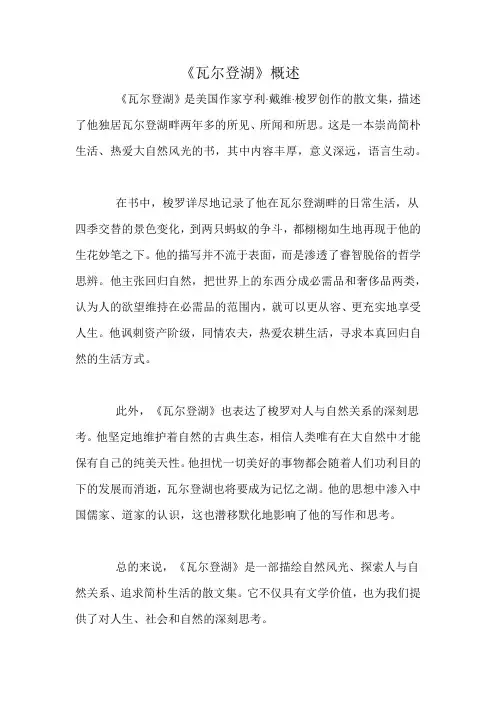 《瓦尔登湖》概述

《瓦尔登湖》是美国作家亨利·戴维·梭罗创作的散文集，描述了他独居瓦尔登湖畔两年多的所见、所闻和所思。这是一本崇尚简朴生活、热爱大自然风光的书，其中内容丰厚，意义深远，语言生动。

在书中，梭罗详尽地记录了他在瓦尔登湖畔的日常生活，从四季交替的景色变化，到两只蚂蚁的争斗，都栩栩如生地再现于他的生花妙笔之下。他的描写并不流于表面，而是渗透了睿智脱俗的哲学思辨。他主张回归自然，把世界上的东西分成必需品和奢侈品两类，认为人的欲望维持在必需品的范围内，就可以更从容、更充实地享受人生。他讽刺资产阶级，同情农夫，热爱农耕生活，寻求本真回归自然的生活方式。

此外，《瓦尔登湖》也表达了梭罗对人与自然关系的深刻思考。他坚定地维护着自然的古典生态，相信人类唯有在大自然中才能保有自己的纯美天性。他担忧一切美好的事物都会随着人们功利目的下的发展而消逝，瓦尔登湖也将要成为记忆之湖。他的思想中渗入中国儒家、道家的认识，这也潜移默化地影响了他的写作和思考。

总的来说，《瓦尔登湖》是一部描绘自然风光、探索人与自然关系、追求简朴生活的散文集。它不仅具有文学价值，也为我们提供了对人生、社会和自然的深刻思考。